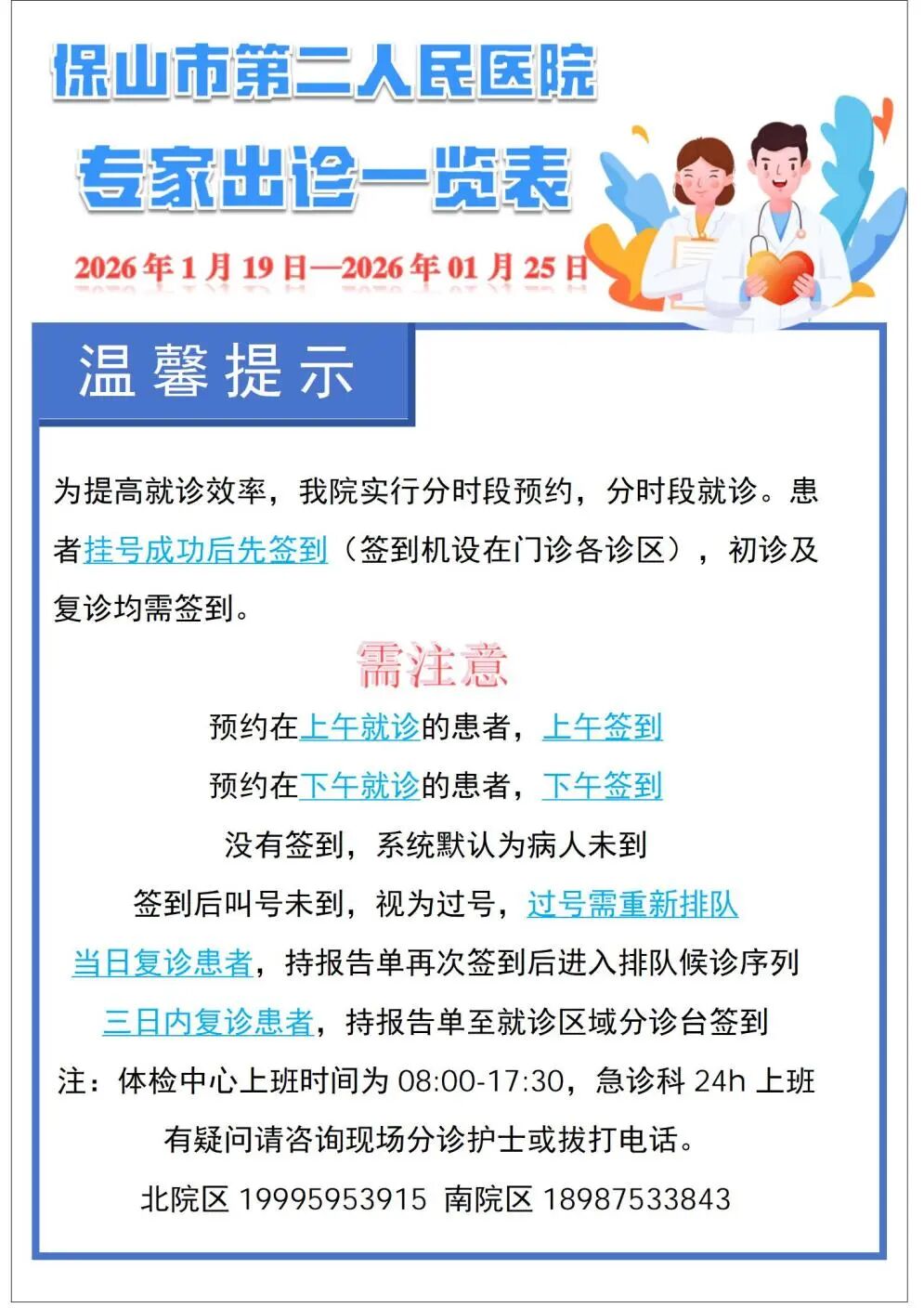 保山市第二人民医院

专家出诊一览表

2026年1月19日—2026年01月25日

温馨提示

为提高就诊效率，我院实行分时段预约，分时段就诊。患者挂号成功后先签到（签到机设在门诊各诊区），初诊及复诊均需签到。

需注意

预约在上午就诊的患者，上午签到

预约在下午就诊的患者，下午签到

没有签到，系统默认为病人未到

签到后叫号未到，视为过号，过号需重新排队

当日复诊患者，持报告单再次签到后进入排队候诊序列

三日内复诊患者，持报告单至就诊区域分诊台签到

注：体检中心上班时间为08:00-17:30，急诊科24h上班

有疑问请咨询现场分诊护士或拔打电话。

北院区19995953915 南院区18987533843